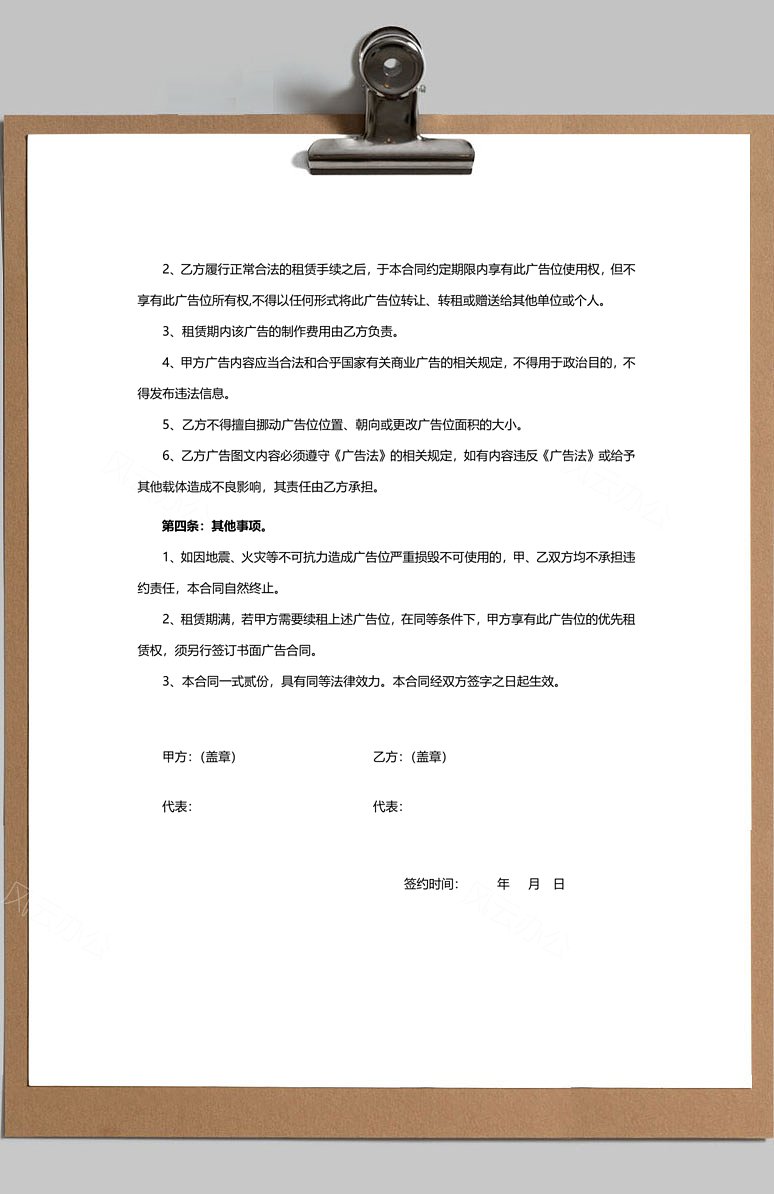 2、乙方履行正常合法的租赁手续之后，于本合同约定期限内享有此广告位使用权，但不享有此广告位所有权,不得以任何形式将此广告位转让、转租或赠送给其他单位或个人。

3、租赁期内该广告的制作费用由乙方负责。

4、甲方广告内容应当合法和合乎国家有关商业广告的相关规定，不得用于政治目的，不得发布违法信息。

5、乙方不得擅自挪动广告位位置、朝向或更改广告位面积的大小。

6、乙方广告图文内容必须遵守《广告法》的相关规定，如有内容违反《广告法》或给予其他载体造成不良影响，其责任由乙方承担。

第四条：其他事项。

1、如因地震、火灾等不可抗力造成广告位严重损毁不可使用的，甲、乙双方均不承担违约责任，本合同自然终止。

2、租赁期满，若甲方需要续租上述广告位，在同等条件下，甲方享有此广告位的优先租赁权，须另行签订书面广告合同。

3、本合同一式贰份，具有同等法律效力。本合同经双方签字之日起生效。

甲方：(盖章)

乙方：(盖章)

代表:

代表:

签约时间：　　年　月　日